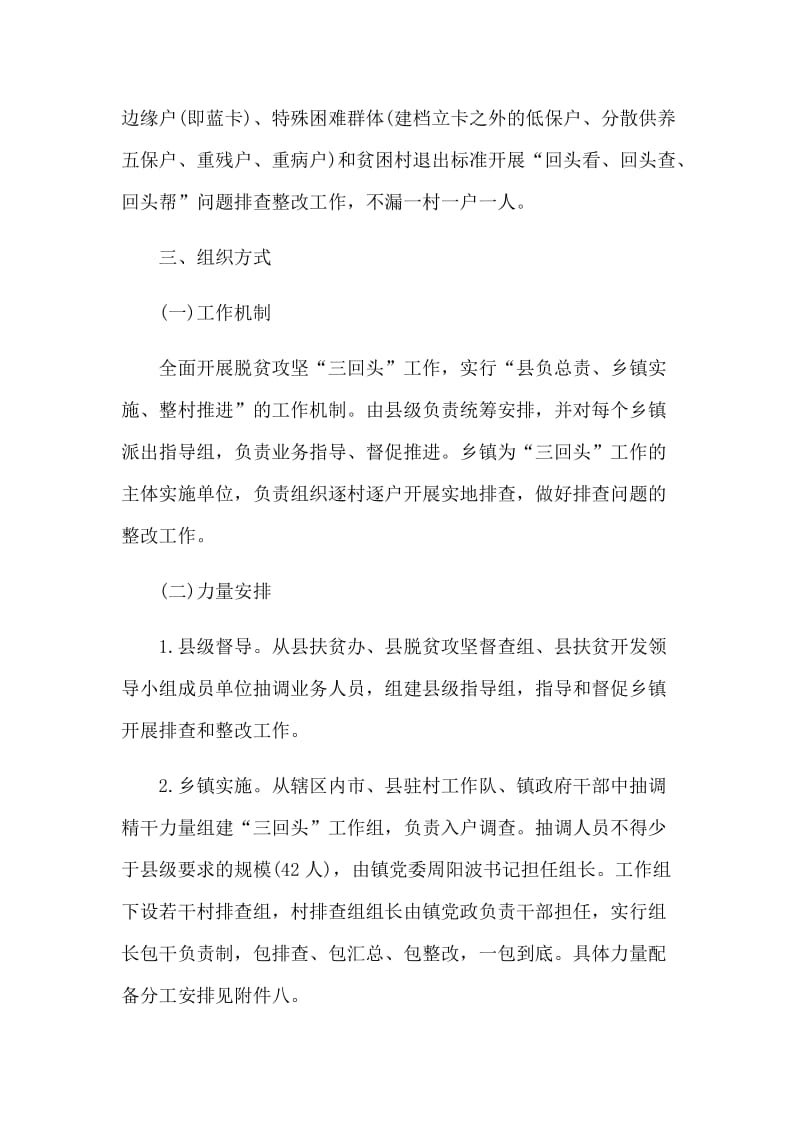 边缘户(即蓝卡)、特殊困难群体(建档立卡之外的低保户、分散供养五保户、重残户、重病户)和贫困村退出标准开展“回头看、回头查、回头帮”问题排查整改工作，不漏一村一户一人。

三、组织方式

(一)工作机制

全面开展脱贫攻坚“三回头”工作，实行“县负总责、乡镇实施、整村推进”的工作机制。由县级负责统筹安排，并对每个乡镇派出指导组，负责业务指导、督促推进。乡镇为“三回头”工作的主体实施单位，负责组织逐村逐户开展实地排查，做好排查问题的整改工作。

(二)力量安排

1.县级督导。从县扶贫办、县脱贫攻坚督查组、县扶贫开发领导小组成员单位抽调业务人员，组建县级指导组，指导和督促乡镇开展排查和整改工作。

2.乡镇实施。从辖区内市、县驻村工作队、镇政府干部中抽调精干力量组建“三回头”工作组，负责入户调查。抽调人员不得少于县级要求的规模(42人)，由镇党委周阳波书记担任组长。工作组下设若干村排查组，村排查组组长由镇党政负责干部担任，实行组长包干负责制，包排查、包汇总、包整改，一包到底。具体力量配备分工安排见附件八。